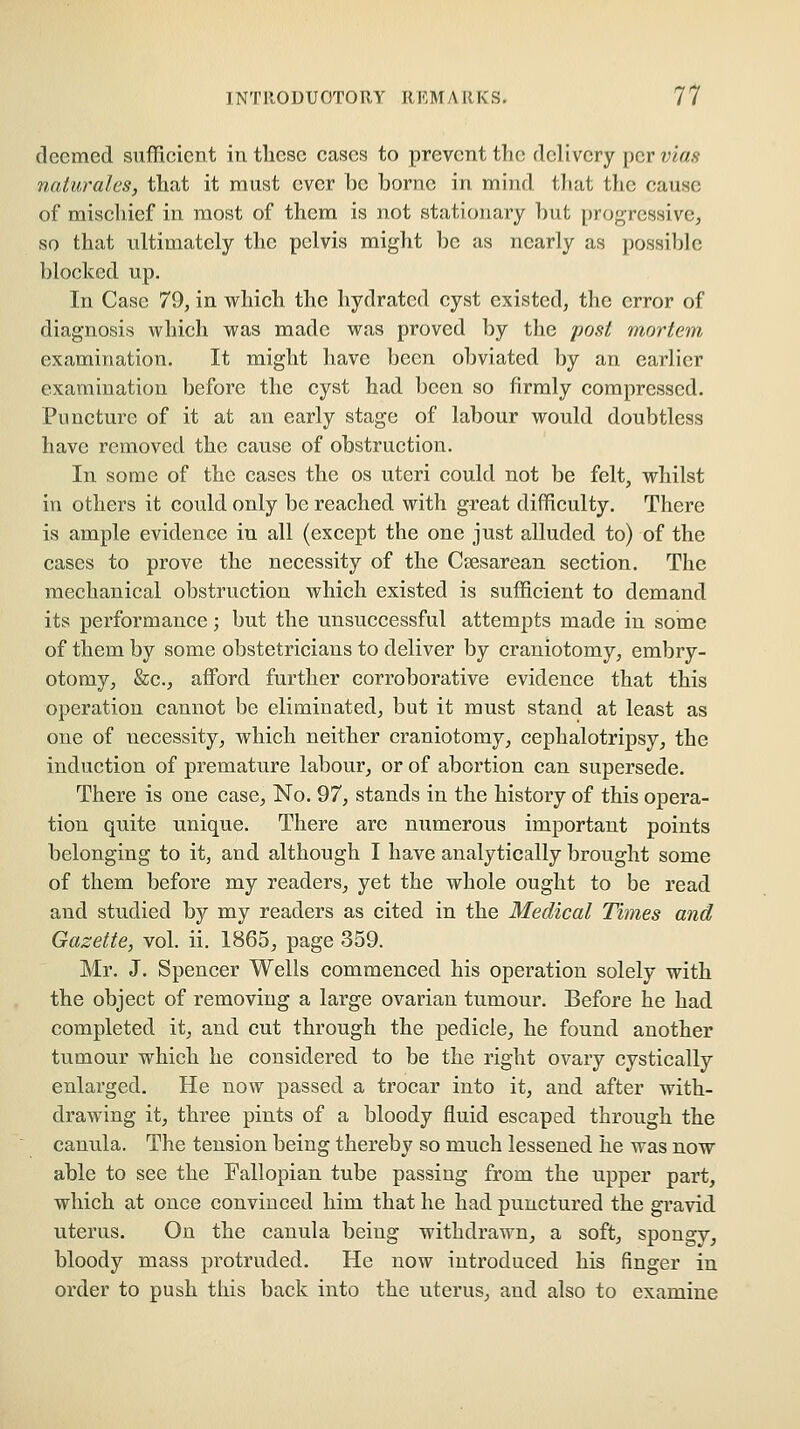 INTRODUCTORY REMARKS. 77

deemed sufficient in these cases to prevent the delivery per vias naturales, that it must ever be borne in mind that the cause of mischief in most of them is not stationary but progressive, so that ultimately the pelvis might be as nearly as possible blocked up.

In Case 79, in which the hydrated cyst existed, the error of diagnosis which was made was proved by the post mortem examination. It might have been obviated by an earlier examination before the cyst had been so firmly compressed. Puncture of it at an early stage of labour would doubtless have removed the cause of obstruction.

In some of the cases the os uteri could not be felt, whilst in others it could only be reached with great difficulty. There is ample evidence in all (except the one just alluded to) of the cases to prove the necessity of the Cæsarean section. The mechanical obstruction which existed is sufficient to demand its performance; but the unsuccessful attempts made in some of them by some obstetricians to deliver by craniotomy, embryotomy, &c., afford further corroborative evidence that this operation cannot be eliminated, but it must stand at least as one of necessity, which neither craniotomy, cephalotripsy, the induction of premature labour, or of abortion can supersede.

There is one case, No. 97, stands in the history of this operation quite unique. There are numerous important points belonging to it, and although I have analytically brought some of them before my readers, yet the whole ought to be read and studied by my readers as cited in the Medical Times and Gazette, vol. ii. 1865, page 359.

Mr. J. Spencer Wells commenced his operation solely with the object of removing a large ovarian tumour. Before he had completed it, and cut through the pedicle, he found another tumour which he considered to be the right ovary cystically enlarged. He now passed a trocar into it, and after withdrawing it, three pints of a bloody fluid escaped through the canula. The tension being thereby so much lessened he was now able to see the Fallopian tube passing from the upper part, which at once convinced him that he had punctured the gravid uterus. On the canula being withdrawn, a soft, spongy, bloody mass protruded. He now introduced his finger in order to push this back into the uterus, and also to examine